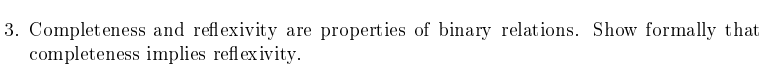 3. Completeness and reflexivity are properties of binary relations. Show formally that completeness implies reflexivity.